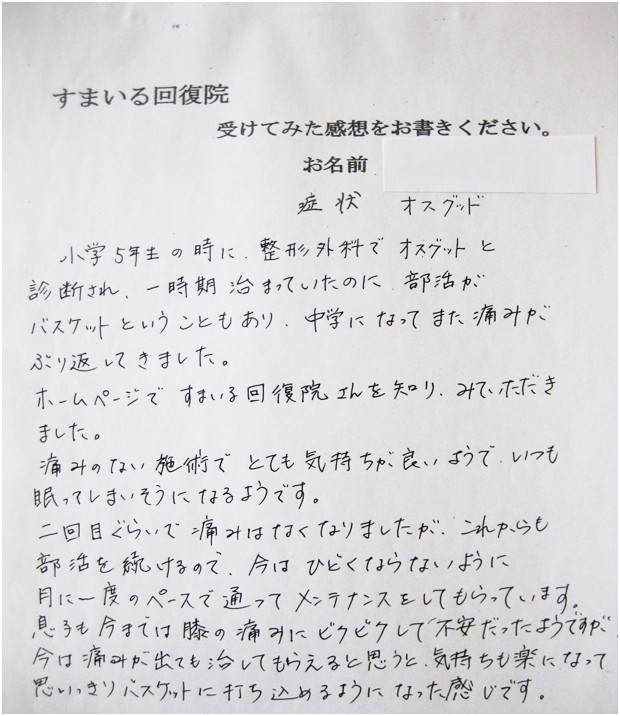 すまいる回復院

受けてみた感想をお書きください。

お名前

症状 オスグッド

小学5年生の時に、整形外科でオスグットと診断され、一時期治まっていたのに、部活がバスケットということもあり、中学になってまた痛みがぶり返してきました。

ホームページですまいる回復院さんを知り、みていただきました。

痛みのない施術でとても気持ちが良いようで、いつも眠ってしまいそうになるようです。

二回目ぐらいで痛みはなくなりましたが、これからも部活を続けるので、今はひどくならないように月に一度のペースで通ってメンテナンスをしてもらっています。

息子も今までは膝の痛みにビクビクして不安だったようですが、今は痛みが出ても治してもらえると思うと、気持ちも楽になって思いっきりバスケットに打ち込めるようになった感じです。